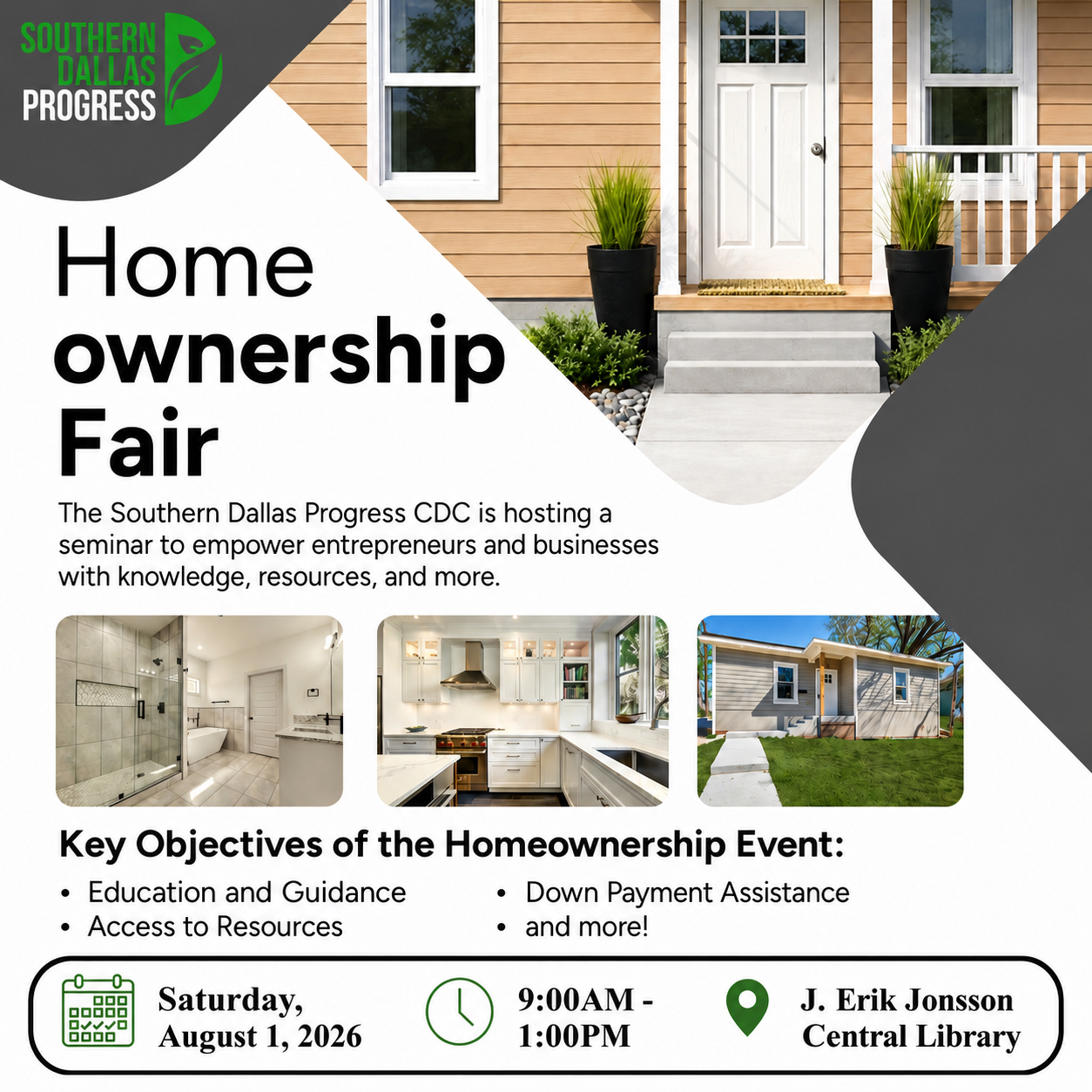 SOUTHERN
DALLAS
PROGRESS

Home
ownership
Fair

The Southern Dallas Progress CDC is hosting a seminar to empower entrepreneurs and businesses with knowledge, resources, and more.

Key Objectives of the Homeownership Event:

• Education and Guidance
• Access to Resources

• Down Payment Assistance
• and more!

Saturday,
August 1, 2026

9:00AM -
1:00PM

J. Erik Jonsson
Central Library